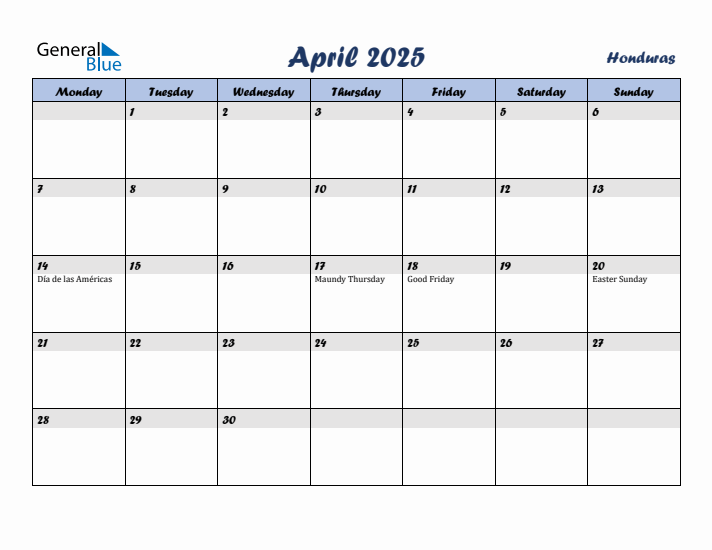 General Blue

April 2025

Honduras

| Monday | Tuesday | Wednesday | Thursday | Friday | Saturday | Sunday |
|---|---|---|---|---|---|---|
| | 1 | 2 | 3 | 4 | 5 | 6 |
| 7 | 8 | 9 | 10 | 11 | 12 | 13 |
| 14 Día de las Américas | 15 | 16 | 17 Maundy Thursday | 18 Good Friday | 19 | 20 Easter Sunday |
| 21 | 22 | 23 | 24 | 25 | 26 | 27 |
| 28 | 29 | 30 | | | | |